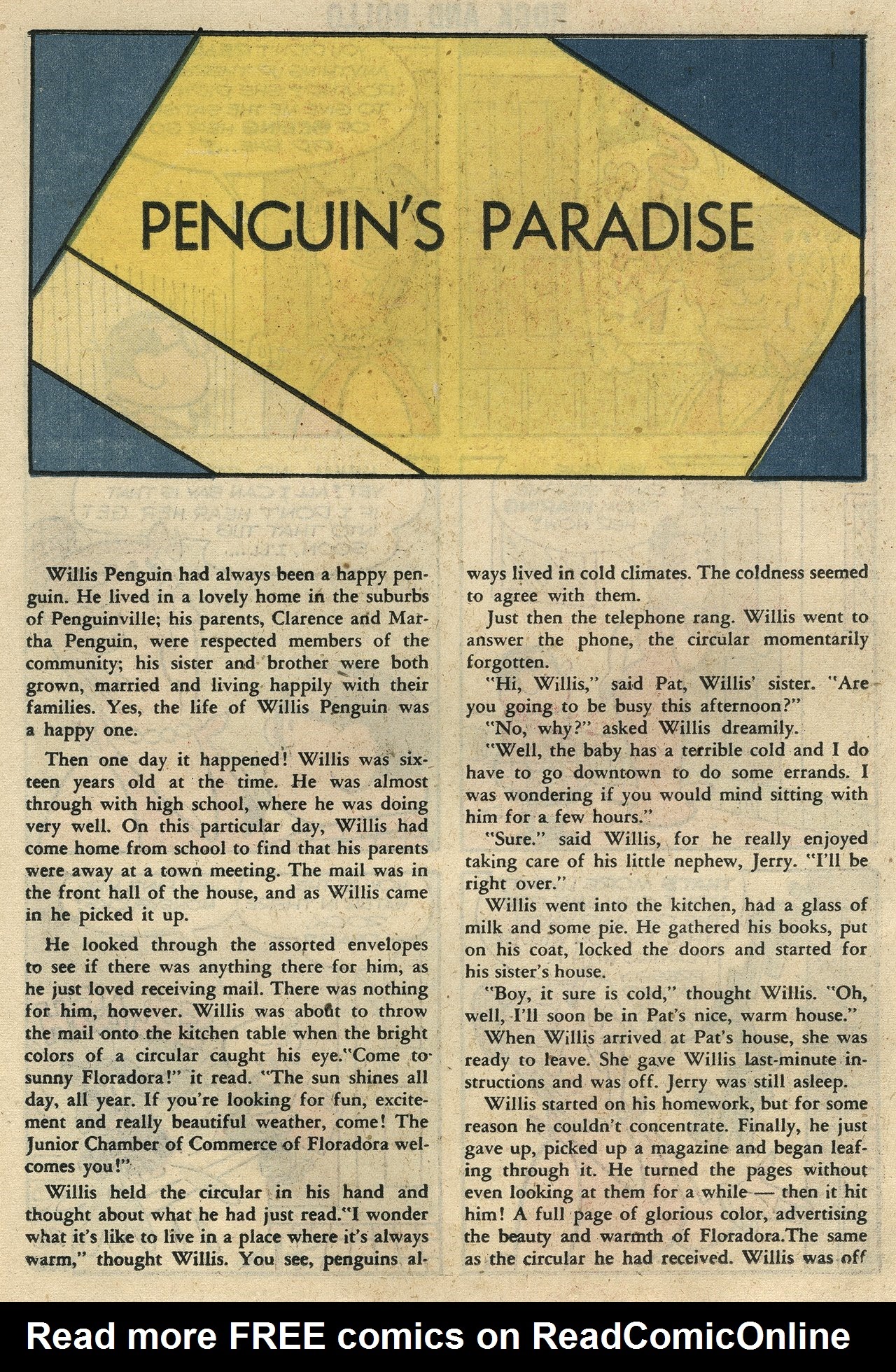 PENGUIN'S PARADISE

Willis Penguin had always been a happy penguin. He lived in a lovely home in the suburbs of Penguinville; his parents, Clarence and Martha Penguin, were respected members of the community; his sister and brother were both grown, married and living happily with their families. Yes, the life of Willis Penguin was a happy one.

Then one day it happened! Willis was sixteen years old at the time. He was almost through with high school, where he was doing very well. On this particular day, Willis had come home from school to find that his parents were away at a town meeting. The mail was in the front hall of the house, and as Willis came in he picked it up.

He looked through the assorted envelopes to see if there was anything there for him, as he just loved receiving mail. There was nothing for him, however. Willis was about to throw the mail onto the kitchen table when the bright colors of a circular caught his eye."Come to sunny Floradora!" it read. "The sun shines all day, all year. If you're looking for fun, excitement and really beautiful weather, come! The Junior Chamber of Commerce of Floradora welcomes you!"

Willis held the circular in his hand and thought about what he had just read."I wonder what it's like to live in a place where it's always warm," thought Willis. You see, penguins always lived in cold climates. The coldness seemed to agree with them.

Just then the telephone rang. Willis went to answer the phone, the circular momentarily forgotten.

"Hi, Willis," said Pat, Willis' sister. "Are you going to be busy this afternoon?"

"No, why?" asked Willis dreamily.

"Well, the baby has a terrible cold and I do have to go downtown to do some errands. I was wondering if you would mind sitting with him for a few hours."

"Sure." said Willis, for he really enjoyed taking care of his little nephew, Jerry. "I'll be right over."

Willis went into the kitchen, had a glass of milk and some pie. He gathered his books, put on his coat, locked the doors and started for his sister's house.

"Boy, it sure is cold," thought Willis. "Oh, well, I'll soon be in Pat's nice, warm house."

When Willis arrived at Pat's house, she was ready to leave. She gave Willis last-minute instructions and was off. Jerry was still asleep.

Willis started on his homework, but for some reason he couldn't concentrate. Finally, he just gave up, picked up a magazine and began leafing through it. He turned the pages without even looking at them for a while — then it hit him! A full page of glorious color, advertising the beauty and warmth of Floradora.The same as the circular he had received. Willis was off

Read more FREE comics on ReadComicOnline